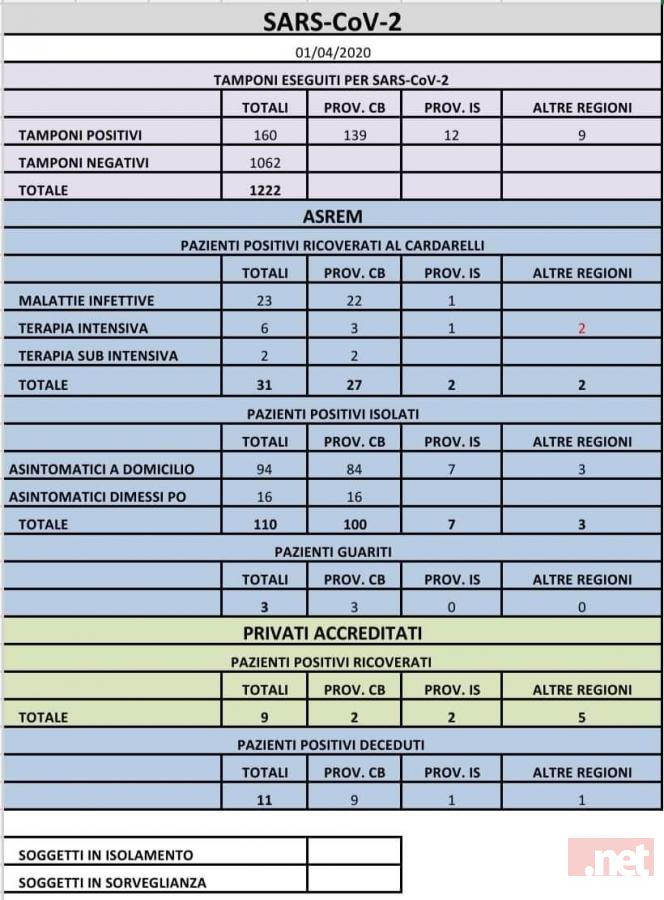 SARS-CoV-2

01/04/2020

TAMPONI ESEGUITI PER SARS-CoV-2

| | TOTALI | PROV. CB | PROV. IS | ALTRE REGIONI |
|---|---|---|---|---|
| TAMPONI POSITIVI | 160 | 139 | 12 | 9 |
| TAMPONI NEGATIVI | 1062 | | | |
| TOTALE | 1222 | | | |

ASREM

PAZIENTI POSITIVI RICOVERATI AL CARDARELLI

| | TOTALI | PROV. CB | PROV. IS | ALTRE REGIONI |
|---|---|---|---|---|
| MALATTIE INFETTIVE | 23 | 22 | 1 | |
| TERAPIA INTENSIVA | 6 | 3 | 1 | 2 |
| TERAPIA SUB INTENSIVA | 2 | 2 | | |
| TOTALE | 31 | 27 | 2 | 2 |

PAZIENTI POSITIVI ISOLATI

| | TOTALI | PROV. CB | PROV. IS | ALTRE REGIONI |
|---|---|---|---|---|
| ASINTOMATICI A DOMICILIO | 94 | 84 | 7 | 3 |
| ASINTOMATICI DIMESSI PO | 16 | 16 | | |
| TOTALE | 110 | 100 | 7 | 3 |

PAZIENTI GUARITI

| | TOTALI | PROV. CB | PROV. IS | ALTRE REGIONI |
|---|---|---|---|---|
| | 3 | 3 | 0 | 0 |

PRIVATI ACCREDITATI

PAZIENTI POSITIVI RICOVERATI

| | TOTALI | PROV. CB | PROV. IS | ALTRE REGIONI |
|---|---|---|---|---|
| TOTALE | 9 | 2 | 2 | 5 |

PAZIENTI POSITIVI DECEDUTI

| | TOTALI | PROV. CB | PROV. IS | ALTRE REGIONI |
|---|---|---|---|---|
| | 11 | 9 | 1 | 1 |

| SOGGETTI IN ISOLAMENTO | |
|---|---|
| SOGGETTI IN SORVEGLIANZA | |

.net